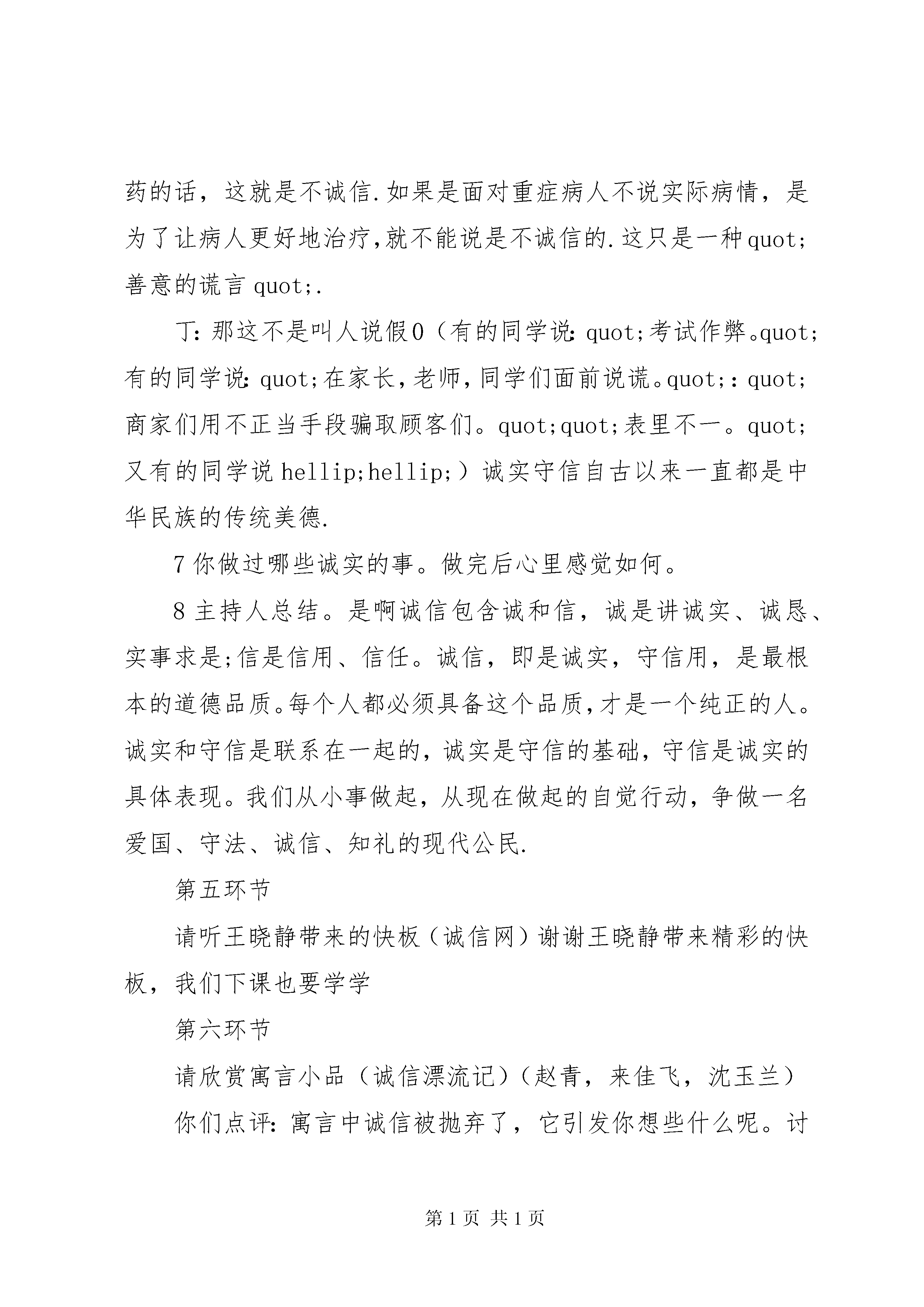 药的话，这就是不诚信.如果是面对重症病人不说实际病情，是为了让病人更好地治疗,就不能说是不诚信的.这只是一种quot;善意的谎言quot;.

丁:那这不是叫人说假0（有的同学说:quot;考试作弊。quot;有的同学说:quot;在家长,老师,同学们面前说谎。quot;:quot;商家们用不正当手段骗取顾客们。quot;quot;表里不一。quot;又有的同学说hellip;hellip;）诚实守信自古以来一直都是中华民族的传统美德.

7你做过哪些诚实的事。做完后心里感觉如何。

8主持人总结。是啊诚信包含诚和信，诚是讲诚实、诚恳、实事求是;信是信用、信任。诚信，即是诚实，守信用，是最根本的道德品质。每个人都必须具备这个品质,才是一个纯正的人。诚实和守信是联系在一起的，诚实是守信的基础，守信是诚实的具体表现。我们从小事做起，从现在做起的自觉行动，争做一名爱国、守法、诚信、知礼的现代公民.

第五环节

请听王晓静带来的快板（诚信网）谢谢王晓静带来精彩的快板，我们下课也要学学

第六环节

请欣赏寓言小品（诚信漂流记）(赵青，来佳飞，沈玉兰）

你们点评:寓言中诚信被抛弃了，它引发你想些什么呢。讨

第1页 共1页